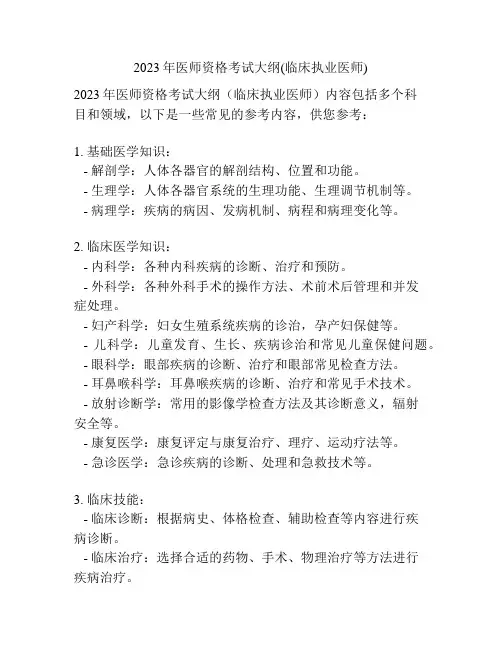 2023 年医师资格考试大纲(临床执业医师)

2023 年医师资格考试大纲（临床执业医师）内容包括多个科目和领域，以下是一些常见的参考内容，供您参考：

1. 基础医学知识：
- 解剖学：人体各器官的解剖结构、位置和功能。
- 生理学：人体各器官系统的生理功能、生理调节机制等。
- 病理学：疾病的病因、发病机制、病程和病理变化等。

2. 临床医学知识：
- 内科学：各种内科疾病的诊断、治疗和预防。
- 外科学：各种外科手术的操作方法、术前术后管理和并发症处理。
- 妇产科学：妇女生殖系统疾病的诊治，孕产妇保健等。
- 儿科学：儿童发育、生长、疾病诊治和常见儿童保健问题。
- 眼科学：眼部疾病的诊断、治疗和眼部常见检查方法。
- 耳鼻喉科学：耳鼻喉疾病的诊断、治疗和常见手术技术。
- 放射诊断学：常用的影像学检查方法及其诊断意义，辐射安全等。
- 康复医学：康复评定与康复治疗、理疗、运动疗法等。
- 急诊医学：急诊疾病的诊断、处理和急救技术等。

3. 临床技能：
- 临床诊断：根据病史、体格检查、辅助检查等内容进行疾病诊断。
- 临床治疗：选择合适的药物、手术、物理治疗等方法进行疾病治疗。